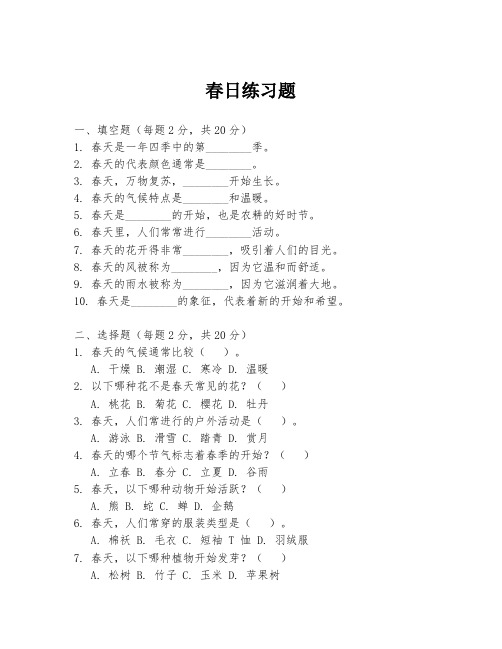 春日练习题

一、填空题（每题 2 分，共 20 分）
1. 春天是一年四季中的第________季。
2. 春天的代表颜色通常是________。
3. 春天，万物复苏，________开始生长。
4. 春天的气候特点是________和温暖。
5. 春天是________的开始，也是农耕的好时节。
6. 春天里，人们常常进行________活动。
7. 春天的花开得非常________，吸引着人们的目光。
8. 春天的风被称为________，因为它温和而舒适。
9. 春天的雨水被称为________，因为它滋润着大地。
10. 春天是________的象征，代表着新的开始和希望。

二、选择题（每题 2 分，共 20 分）
1. 春天的气候通常比较（　）。
A. 干燥 B. 潮湿 C. 寒冷 D. 温暖
2. 以下哪种花不是春天常见的花？（　）
A. 桃花 B. 菊花 C. 樱花 D. 牡丹
3. 春天，人们常进行的户外活动是（　）。
A. 游泳 B. 滑雪 C. 踏青 D. 赏月
4. 春天的哪个节气标志着春季的开始？（　）
A. 立春 B. 春分 C. 立夏 D. 谷雨
5. 春天，以下哪种动物开始活跃？（　）
A. 熊 B. 蛇 C. 蝉 D. 企鹅
6. 春天，人们常穿的服装类型是（　）。
A. 棉袄 B. 毛衣 C. 短袖 T 恤 D. 羽绒服
7. 春天，以下哪种植物开始发芽？（　）
A. 松树 B. 竹子 C. 玉米 D. 苹果树